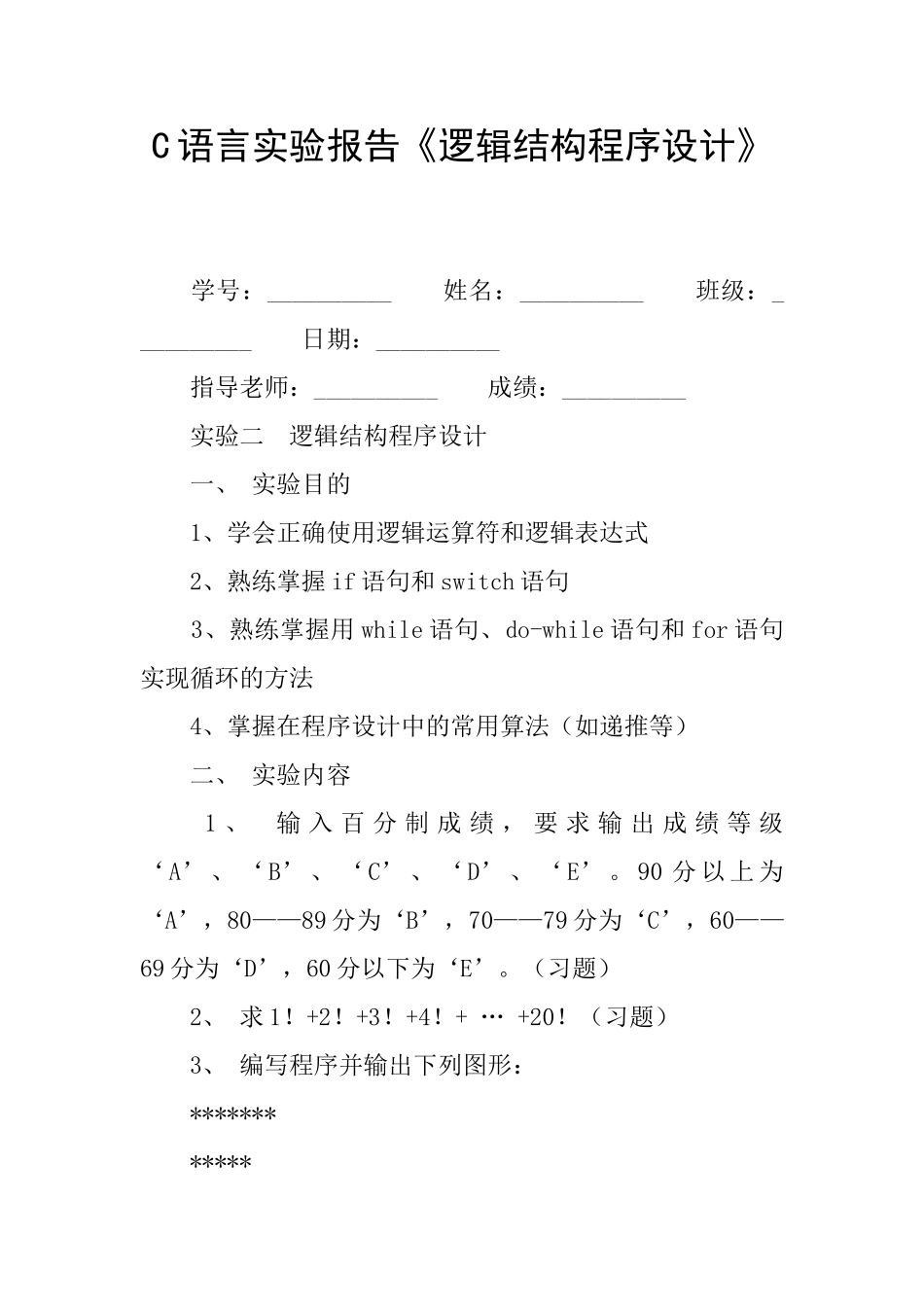 C语言实验报告《逻辑结构程序设计》

学号：__________ 姓名：__________ 班级：__________ 日期：__________

指导老师：__________ 成绩：__________

实验二 逻辑结构程序设计

一、 实验目的

1、学会正确使用逻辑运算符和逻辑表达式

2、熟练掌握if语句和switch语句

3、熟练掌握用while语句、do-while语句和for语句实现循环的方法

4、掌握在程序设计中的常用算法（如递推等）

二、 实验内容

1、 输入百分制成绩，要求输出成绩等级‘A’、‘B’、‘C’、‘D’、‘E’。90分以上为‘A’，80——89分为‘B’，70——79分为‘C’，60——69分为‘D’，60分以下为‘E’。（习题）

2、 求1！+2！+3！+4！+ … +20！（习题）

3、 编写程序并输出下列图形：

*******

*****